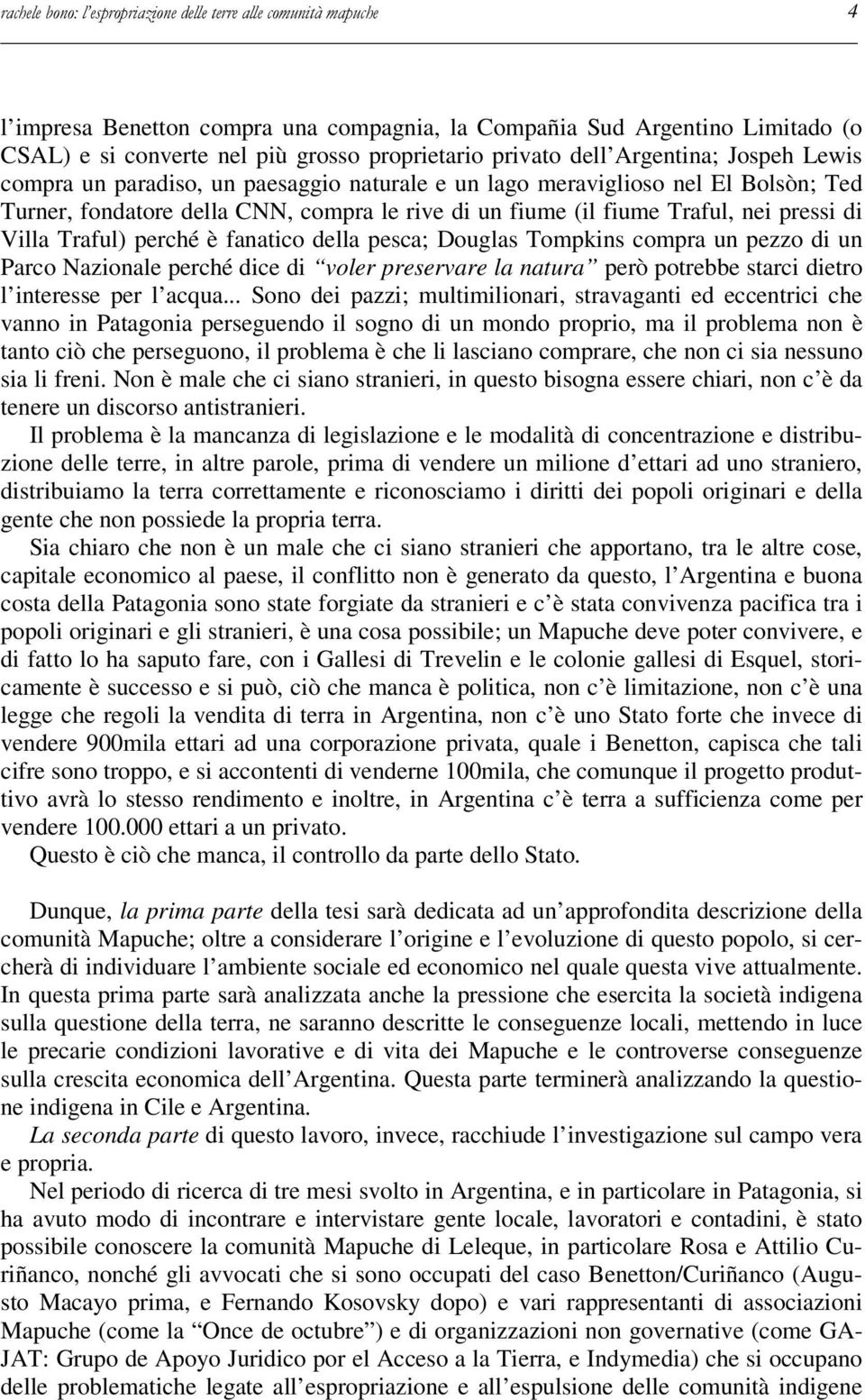 rachele bono: l'espropriazione delle terre alle comunità mapuche 4

l'impresa Benetton compra una compagnia, la Compañia Sud Argentino Limitado (o CSAL) e si converte nel più grosso proprietario privato dell'Argentina; Jospeh Lewis compra un paradiso, un paesaggio naturale e un lago meraviglioso nel El Bolsòn; Ted Turner, fondatore della CNN, compra le rive di un fiume (il fiume Traful, nei pressi di Villa Traful) perché è fanatico della pesca; Douglas Tompkins compra un pezzo di un Parco Nazionale perché dice di "voler preservare la natura" però potrebbe starci dietro l'interesse per l'acqua... Sono dei pazzi; multimilionari, stravaganti ed eccentrici che vanno in Patagonia perseguendo il sogno di un mondo proprio, ma il problema non è tanto ciò che perseguono, il problema è che li lasciano comprare, che non ci sia nessuno sia li freni. Non è male che ci siano stranieri, in questo bisogna essere chiari, non c'è da tenere un discorso antistranieri.

Il problema è la mancanza di legislazione e le modalità di concentrazione e distribuzione delle terre, in altre parole, prima di vendere un milione d'ettari ad uno straniero, distribuiamo la terra correttamente e riconosciamo i diritti dei popoli originari e della gente che non possiede la propria terra.

Sia chiaro che non è un male che ci siano stranieri che apportano, tra le altre cose, capitale economico al paese, il conflitto non è generato da questo, l'Argentina e buona costa della Patagonia sono state forgiate da stranieri e c'è stata convivenza pacifica tra i popoli originari e gli stranieri, è una cosa possibile; un Mapuche deve poter convivere, e di fatto lo ha saputo fare, con i Gallesi di Trevelin e le colonie gallesi di Esquel, storicamente è successo e si può, ciò che manca è politica, non c'è limitazione, non c'è una legge che regoli la vendita di terra in Argentina, non c'è uno Stato forte che invece di vendere 900mila ettari ad una corporazione privata, quale i Benetton, capisca che tali cifre sono troppo, e si accontenti di venderne 100mila, che comunque il progetto produttivo avrà lo stesso rendimento e inoltre, in Argentina c'è terra a sufficienza come per vendere 100.000 ettari a un privato.

Questo è ciò che manca, il controllo da parte dello Stato.

Dunque, la prima parte della tesi sarà dedicata ad un'approfondita descrizione della comunità Mapuche; oltre a considerare l'origine e l'evoluzione di questo popolo, si cercherà di individuare l'ambiente sociale ed economico nel quale questa vive attualmente. In questa prima parte sarà analizzata anche la pressione che esercita la società indigena sulla questione della terra, ne saranno descritte le conseguenze locali, mettendo in luce le precarie condizioni lavorative e di vita dei Mapuche e le controverse conseguenze sulla crescita economica dell'Argentina. Questa parte terminerà analizzando la questione indigena in Cile e Argentina.

La seconda parte di questo lavoro, invece, racchiude l'investigazione sul campo vera e propria.

Nel periodo di ricerca di tre mesi svolto in Argentina, e in particolare in Patagonia, si ha avuto modo di incontrare e intervistare gente locale, lavoratori e contadini, è stato possibile conoscere la comunità Mapuche di Leleque, in particolare Rosa e Attilio Curiñanco, nonché gli avvocati che si sono occupati del caso Benetton/Curiñanco (Augusto Macayo prima, e Fernando Kosovsky dopo) e vari rappresentanti di associazioni Mapuche (come la "Once de octubre") e di organizzazioni non governative (come GAJAT: Grupo de Apoyo Juridico por el Acceso a la Tierra, e Indymedia) che si occupano delle problematiche legate all'espropriazione e all'espulsione delle comunità indigene